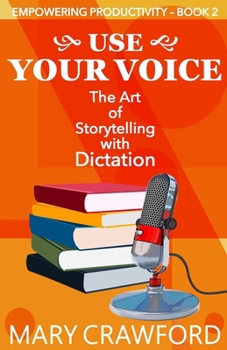 EMPOWERING PRODUCTIVITY - BOOK 2

USE YOUR VOICE

The Art of Storytelling with Dictation

MARY CRAWFORD